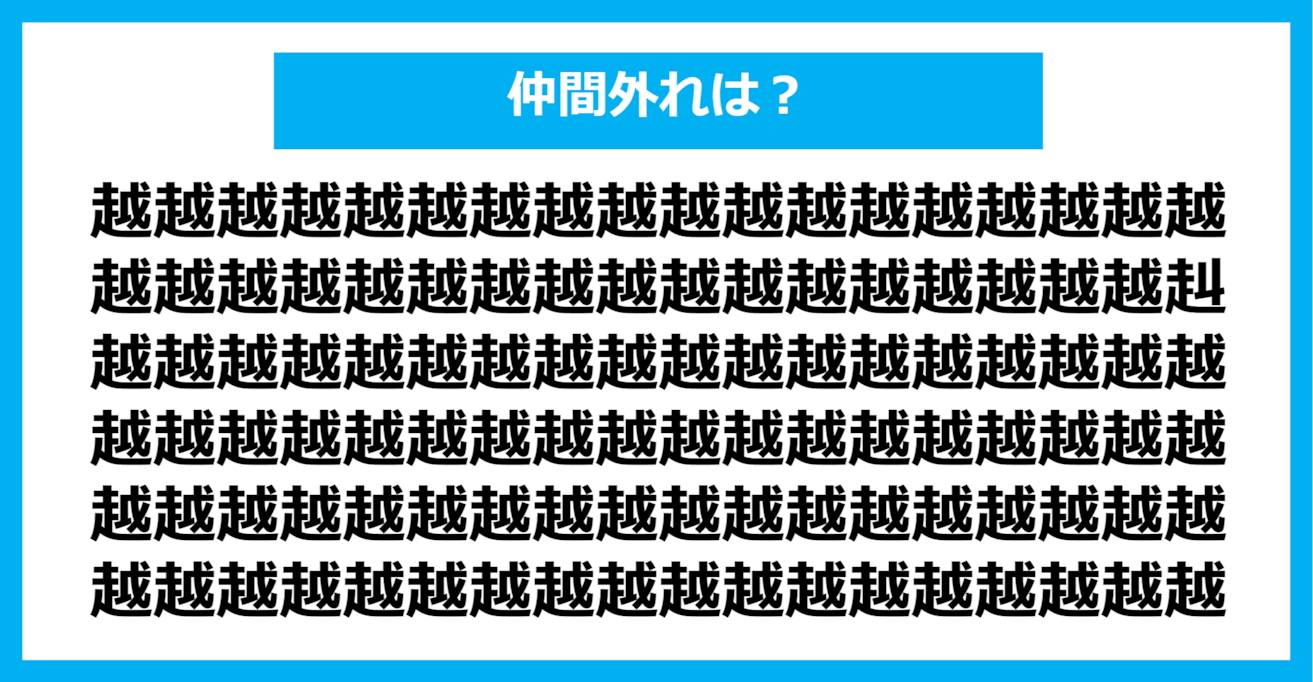 仲間外れは？

越越越越越越越越越越越越越越越越越越
越越越越越越越越越越越越越越越越越赳
越越越越越越越越越越越越越越越越越越
越越越越越越越越越越越越越越越越越越
越越越越越越越越越越越越越越越越越越
越越越越越越越越越越越越越越越越越越